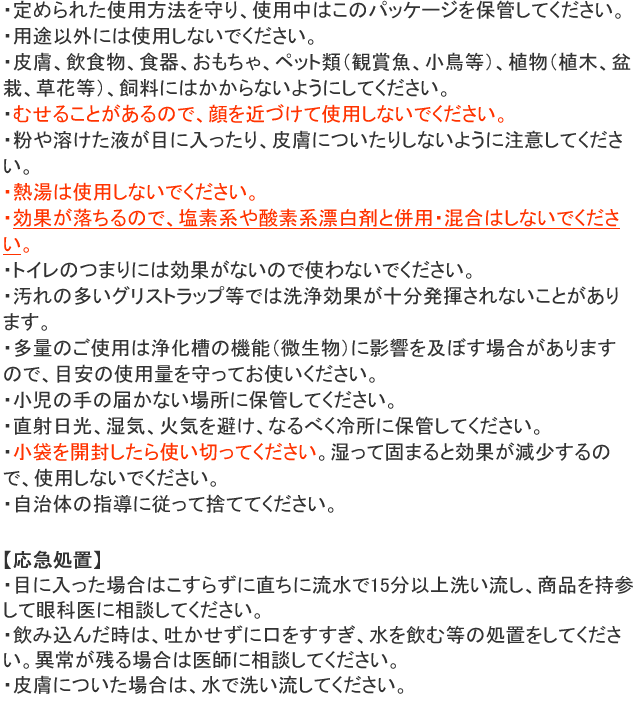 ・定められた使用方法を守り、使用中はこのパッケージを保管してください。
・用途以外には使用しないでください。
・皮膚、飲食物、食器、おもちゃ、ペット類（観賞魚、小鳥等）、植物（植木、盆栽、草花等）、飼料にはかからないようにしてください。
・むせることがあるので、顔を近づけて使用しないでください。
・粉や溶けた液が目に入ったり、皮膚についたりしないように注意してください。
・熱湯は使用しないでください。
・効果が落ちるので、塩素系や酸素系漂白剤と併用・混合はしないでください。
・トイレのつまりには効果がないので使わないでください。
・汚れの多いグリストラップ等では洗浄効果が十分発揮されないことがあります。
・多量のご使用は浄化槽の機能（微生物）に影響を及ぼす場合がありますので、目安の使用量を守ってお使いください。
・小児の手の届かない場所に保管してください。
・直射日光、湿気、火気を避け、なるべく冷所に保管してください。
・小袋を開封したら使い切ってください。湿って固まると効果が減少するので、使用しないでください。
・自治体の指導に従って捨ててください。

【応急処置】
・目に入った場合はこすらずに直ちに流水で15分以上洗い流し、商品を持参して眼科医に相談してください。
・飲み込んだ時は、吐かせずに口をすすぎ、水を飲む等の処置をしてください。異常が残る場合は医師に相談してください。
・皮膚についた場合は、水で洗い流してください。